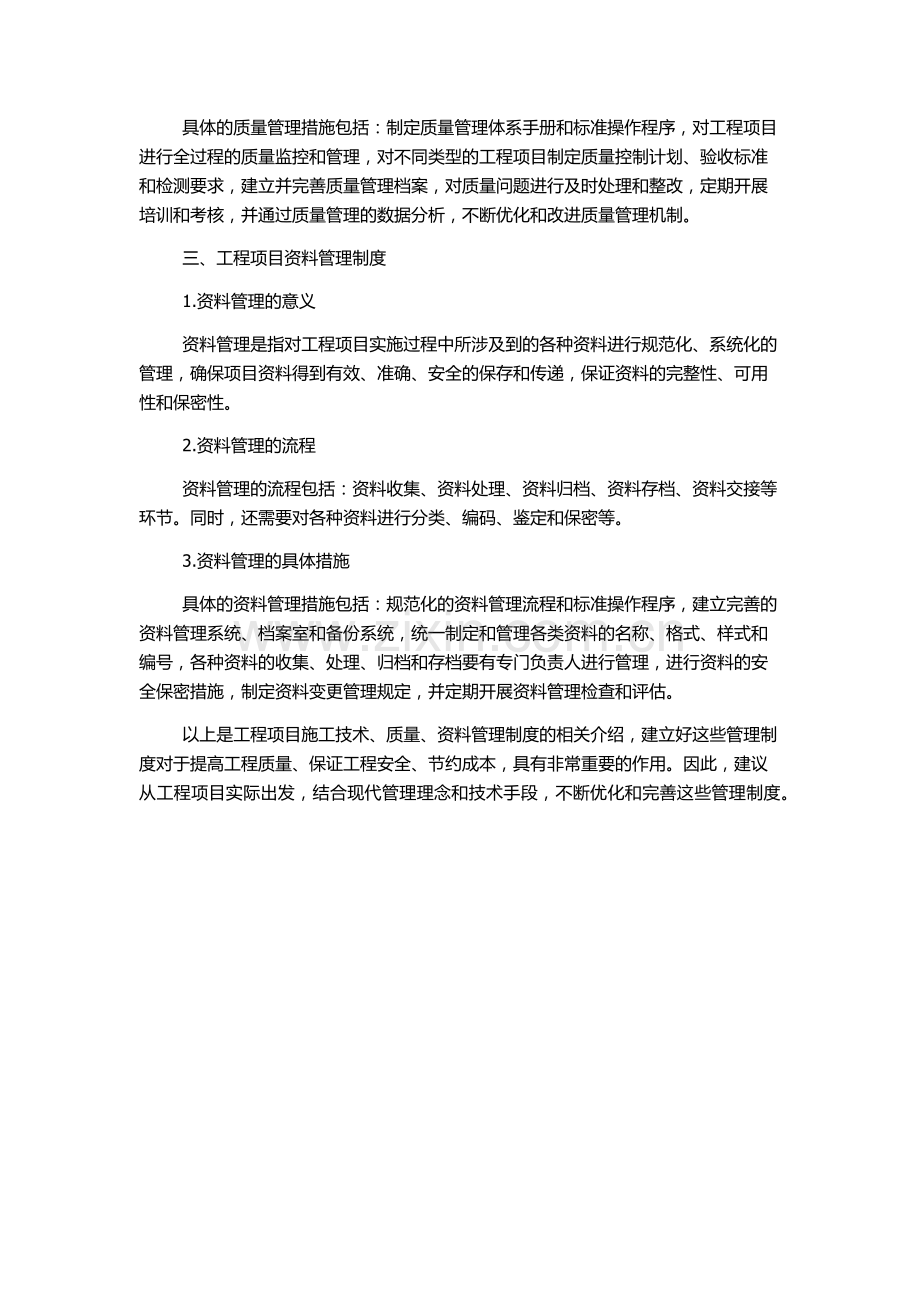 具体的质量管理措施包括：制定质量管理体系手册和标准操作程序，对工程项目进行全过程的质量监控和管理，对不同类型的工程项目制定质量控制计划、验收标准和检测要求，建立并完善质量管理档案，对质量问题进行及时处理和整改，定期开展培训和考核，并通过质量管理的数据分析，不断优化和改进质量管理机制。

三、工程项目资料管理制度

1.资料管理的意义

资料管理是指对工程项目实施过程中所涉及到的各种资料进行规范化、系统化的管理，确保项目资料得到有效、准确、安全的保存和传递，保证资料的完整性、可用性和保密性。

2.资料管理的流程

资料管理的流程包括：资料收集、资料处理、资料归档、资料存档、资料交接等环节。同时，还需要对各种资料进行分类、编码、鉴定和保密等。

3.资料管理的具体措施

具体的资料管理措施包括：规范化的资料管理流程和标准操作程序，建立完善的资料管理系统、档案室和备份系统，统一制定和管理各类资料的名称、格式、样式和编号，各种资料的收集、处理、归档和存档要有专门负责人进行管理，进行资料的安全保密措施，制定资料变更管理规定，并定期开展资料管理检查和评估。

以上是工程项目施工技术、质量、资料管理制度的相关介绍，建立好这些管理制度对于提高工程质量、保证工程安全、节约成本，具有非常重要的作用。因此，建议从工程项目实际出发，结合现代管理理念和技术手段，不断优化和完善这些管理制度。

www.zixin.com.cn